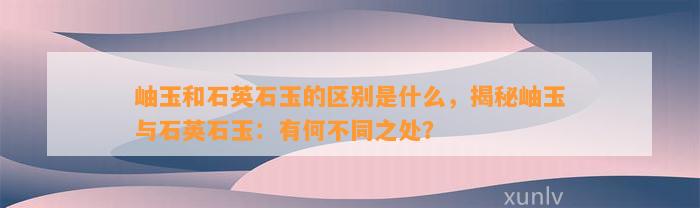 岫玉和石英石玉的区别是什么，揭秘岫玉与石英石玉：有何不同之处？

xunlv